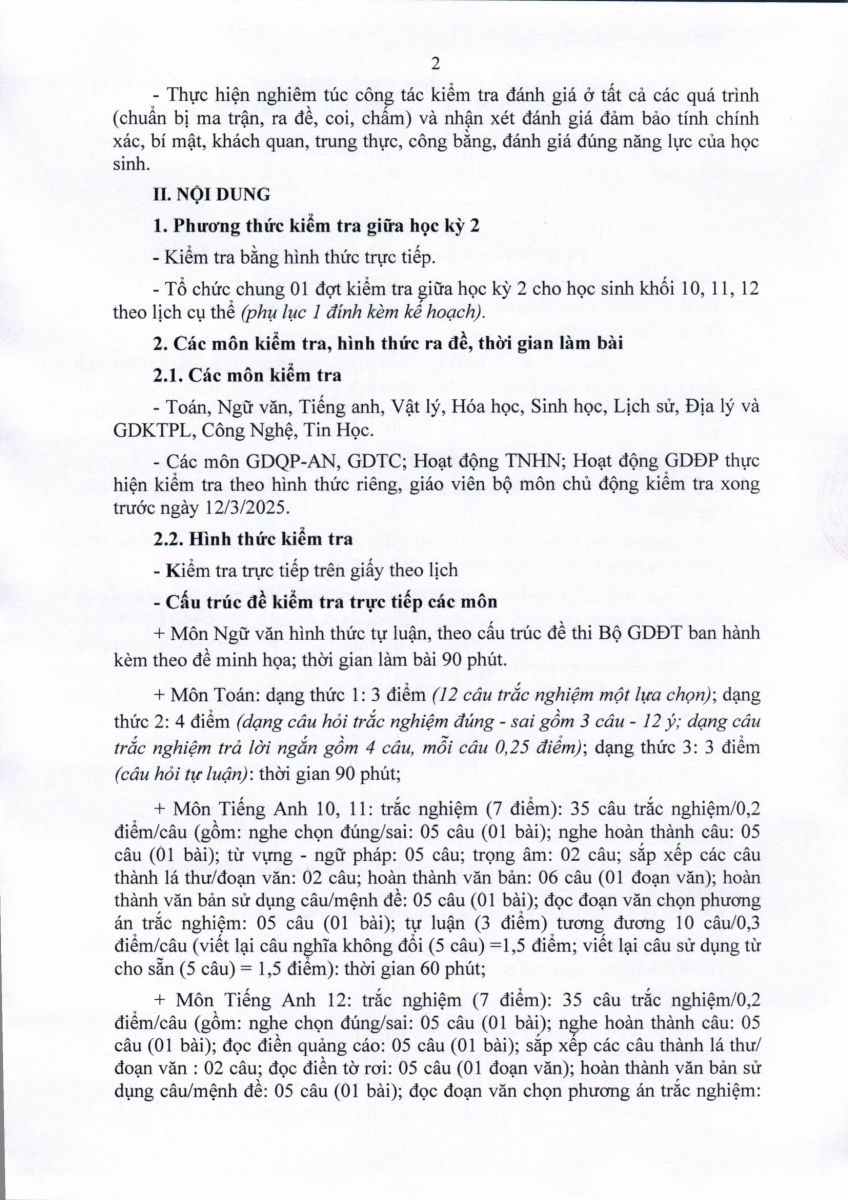 2

- Thực hiện nghiêm túc công tác kiểm tra đánh giá ở tất cả các quá trình (chuẩn bị ma trận, ra đề, coi, chấm) và nhận xét đánh giá đảm bảo tính chính xác, bí mật, khách quan, trung thực, công bằng, đánh giá đúng năng lực của học sinh.

II. NỘI DUNG

1. Phương thức kiểm tra giữa học kỳ 2

- Kiểm tra bằng hình thức trực tiếp.

- Tổ chức chung 01 đợt kiểm tra giữa học kỳ 2 cho học sinh khối 10, 11, 12 theo lịch cụ thể (phụ lục 1 đính kèm kế hoạch).

2. Các môn kiểm tra, hình thức ra đề, thời gian làm bài

2.1. Các môn kiểm tra

- Toán, Ngữ văn, Tiếng anh, Vật lý, Hóa học, Sinh học, Lịch sử, Địa lý và GDKTPL, Công Nghệ, Tin Học.

- Các môn GDQP-AN, GDTC; Hoạt động TNHN; Hoạt động GDĐP thực hiện kiểm tra theo hình thức riêng, giáo viên bộ môn chủ động kiểm tra xong trước ngày 12/3/2025.

2.2. Hình thức kiểm tra

- Kiểm tra trực tiếp trên giấy theo lịch

- Cấu trúc đề kiểm tra trực tiếp các môn

+ Môn Ngữ văn hình thức tự luận, theo cấu trúc đề thi Bộ GDĐT ban hành kèm theo đề minh họa; thời gian làm bài 90 phút.

+ Môn Toán: dạng thức 1: 3 điểm (12 câu trắc nghiệm một lựa chọn); dạng thức 2: 4 điểm (dạng câu hỏi trắc nghiệm đúng - sai gồm 3 câu - 12 ý; dạng câu trắc nghiệm trả lời ngắn gồm 4 câu, mỗi câu 0,25 điểm); dạng thức 3: 3 điểm (câu hỏi tự luận): thời gian 90 phút;

+ Môn Tiếng Anh 10, 11: trắc nghiệm (7 điểm): 35 câu trắc nghiệm/0,2 điểm/câu (gồm: nghe chọn đúng/sai: 05 câu (01 bài); nghe hoàn thành câu: 05 câu (01 bài); từ vựng - ngữ pháp: 05 câu; trọng âm: 02 câu; sắp xếp các câu thành lá thư/đoạn văn: 02 câu; hoàn thành văn bản: 06 câu (01 đoạn văn); hoàn thành văn bản sử dụng câu/mệnh đề: 05 câu (01 bài); đọc đoạn văn chọn phương án trắc nghiệm: 05 câu (01 bài); tự luận (3 điểm) tương đương 10 câu/0,3 điểm/câu (viết lại câu nghĩa không đổi (5 câu) =1,5 điểm; viết lại câu sử dụng từ cho sẵn (5 câu) = 1,5 điểm): thời gian 60 phút;

+ Môn Tiếng Anh 12: trắc nghiệm (7 điểm): 35 câu trắc nghiệm/0,2 điểm/câu (gồm: nghe chọn đúng/sai: 05 câu (01 bài); nghe hoàn thành câu: 05 câu (01 bài); đọc điền quảng cáo: 05 câu (01 bài); sắp xếp các câu thành lá thư/ đoạn văn : 02 câu; đọc điền tờ rơi: 05 câu (01 đoạn văn); hoàn thành văn bản sử dụng câu/mệnh đề: 05 câu (01 bài); đọc đoạn văn chọn phương án trắc nghiệm: